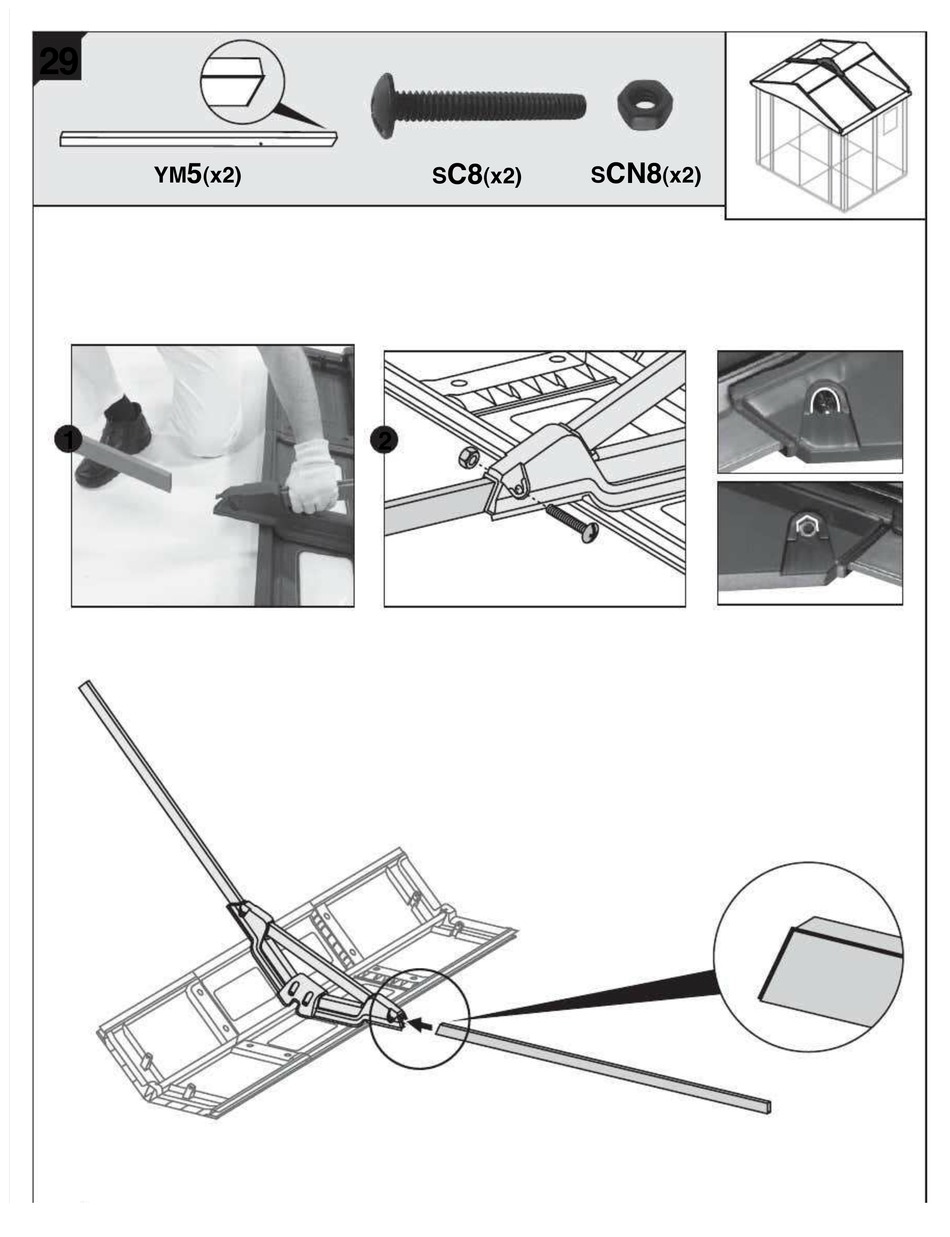 29

YM5(x2)

SC8(x2)

SCN8(x2)

1

2